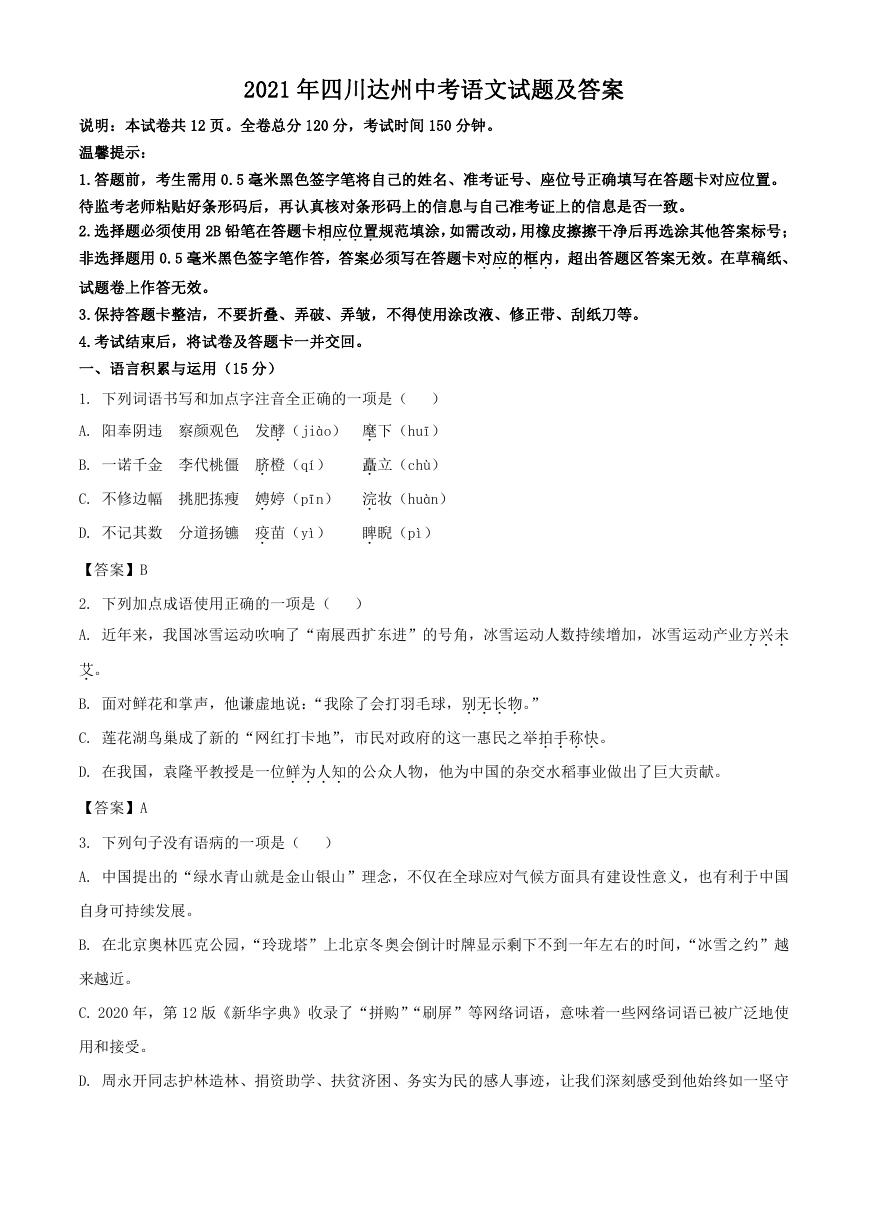 2021年四川达州中考语文试题及答案

说明：本试卷共12页。全卷总分120分，考试时间150分钟。

温馨提示：

1.答题前，考生需用0.5毫米黑色签字笔将自己的姓名、准考证号、座位号正确填写在答题卡对应位置。待监考老师粘贴好条形码后，再认真核对条形码上的信息与自己准考证上的信息是否一致。

2.选择题必须使用2B铅笔在答题卡相应位置规范填涂，如需改动，用橡皮擦擦干净后再选涂其他答案标号；非选择题用0.5毫米黑色签字笔作答，答案必须写在答题卡对应的框内，超出答题区答案无效。在草稿纸、试题卷上作答无效。

3.保持答题卡整洁，不要折叠、弄破、弄皱，不得使用涂改液、修正带、刮纸刀等。

4.考试结束后，将试卷及答题卡一并交回。

一、语言积累与运用（15分）

1. 下列词语书写和加点字注音全正确的一项是（　　）

A. 阳奉阴违　察颜观色　发酵（jiào）　麾下（huī）

B. 一诺千金　李代桃僵　脐橙（qí）　矗立（chù）

C. 不修边幅　挑肥拣瘦　娉婷（pīn）　浣妆（huàn）

D. 不记其数　分道扬镳　疫苗（yì）　睥睨（pì）

【答案】B

2. 下列加点成语使用正确的一项是（　　）

A. 近年来，我国冰雪运动吹响了“南展西扩东进”的号角，冰雪运动人数持续增加，冰雪运动产业方兴未艾。

B. 面对鲜花和掌声，他谦虚地说：“我除了会打羽毛球，别无长物。”

C. 莲花湖鸟巢成了新的“网红打卡地”，市民对政府的这一惠民之举拍手称快。

D. 在我国，袁隆平教授是一位鲜为人知的公众人物，他为中国的杂交水稻事业做出了巨大贡献。

【答案】A

3. 下列句子没有语病的一项是（　　）

A. 中国提出的“绿水青山就是金山银山”理念，不仅在全球应对气候方面具有建设性意义，也有利于中国自身可持续发展。

B. 在北京奥林匹克公园，“玲珑塔”上北京冬奥会倒计时牌显示剩下不到一年左右的时间，“冰雪之约”越来越近。

C. 2020年，第12版《新华字典》收录了“拼购”“刷屏”等网络词语，意味着一些网络词语已被广泛地使用和接受。

D. 周永开同志护林造林、捐资助学、扶贫济困、务实为民的感人事迹，让我们深刻感受到他始终如一坚守